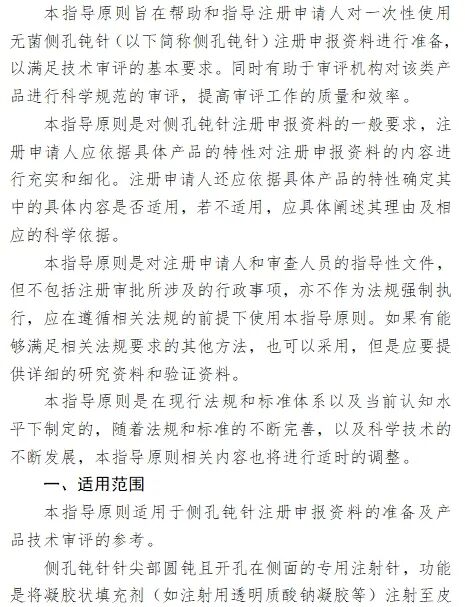 本指导原则旨在帮助和指导注册申请人对一次性使用无菌侧孔钝针（以下简称侧孔钝针）注册申报资料进行准备，以满足技术审评的基本要求。同时有助于审评机构对该类产品进行科学规范的审评，提高审评工作的质量和效率。

本指导原则是对侧孔钝针注册申报资料的一般要求，注册申请人应依据具体产品的特性对注册申报资料的内容进行充实和细化。注册申请人还应依据具体产品的特性确定其中的具体内容是否适用，若不适用，应具体阐述其理由及相应的科学依据。

本指导原则是对注册申请人和审查人员的指导性文件，但不包括注册审批所涉及的行政事项，亦不作为法规强制执行，应在遵循相关法规的前提下使用本指导原则。如果有能够满足相关法规要求的其他方法，也可以采用，但是应要提供详细的研究资料和验证资料。

本指导原则是在现行法规和标准体系以及当前认知水平下制定的，随着法规和标准的不断完善，以及科学技术的不断发展，本指导原则相关内容也将进行适时的调整。

一、适用范围

本指导原则适用于侧孔钝针注册申报资料的准备及产品技术审评的参考。

侧孔钝针针尖部圆钝且开孔在侧面的专用注射针，功能是将凝胶状填充剂（如注射用透明质酸钠凝胶等）注射至皮